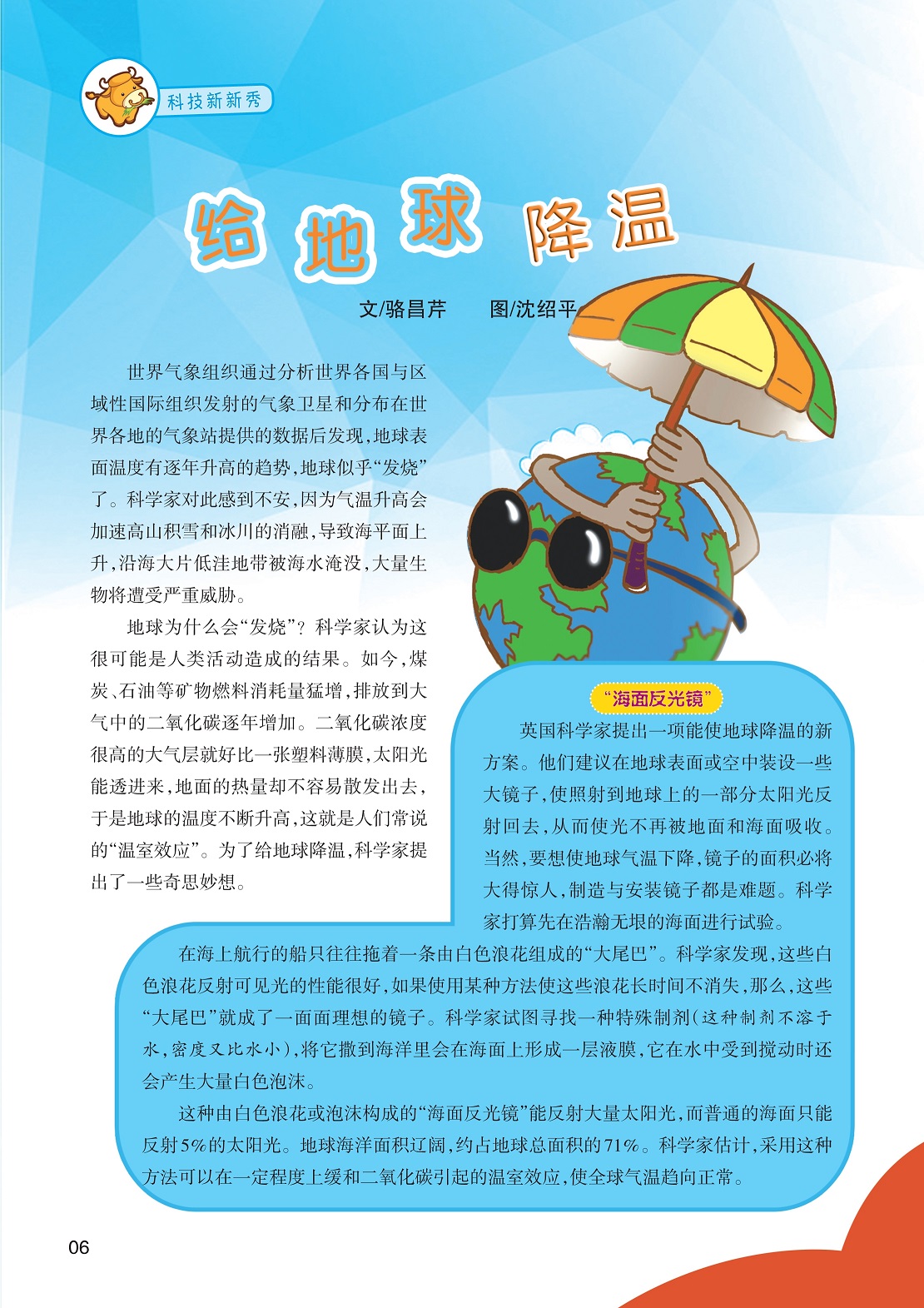 科技新新秀

给地球降温

文/骆昌芹　图/沈绍平

世界气象组织通过分析世界各国与区域性国际组织发射的气象卫星和分布在世界各地的气象站提供的数据后发现，地球表面温度有逐年升高的趋势，地球似乎“发烧”了。科学家对此感到不安，因为气温升高会加速高山积雪和冰川的消融，导致海平面上升，沿海大片低洼地带被海水淹没，大量生物将遭受严重威胁。

地球为什么会“发烧”？科学家认为这很可能是人类活动造成的结果。如今，煤炭、石油等矿物燃料消耗量猛增，排放到大气中的二氧化碳逐年增加。二氧化碳浓度很高的大气层就好比一张塑料薄膜，太阳光能透进来，地面的热量却不容易散发出去，于是地球的温度不断升高，这就是人们常说的“温室效应”。为了给地球降温，科学家提出了一些奇思妙想。

“海面反光镜”

英国科学家提出一项能使地球降温的新方案。他们建议在地球表面或空中装设一些大镜子，使照射到地球上的一部分太阳光反射回去，从而使光不再被地面和海面吸收。当然，要想使地球气温下降，镜子的面积必将大得惊人，制造与安装镜子都是难题。科学家打算先在浩瀚无垠的海面进行试验。

在海上航行的船只往往拖着一条由白色浪花组成的“大尾巴”。科学家发现，这些白色浪花反射可见光的性能很好，如果使用某种方法使这些浪花长时间不消失，那么，这些“大尾巴”就成了一面面理想的镜子。科学家试图寻找一种特殊制剂（这种制剂不溶于水，密度又比水小），将它撒到海洋里会在海面上形成一层液膜，它在水中受到搅动时还会产生大量白色泡沫。

这种由白色浪花或泡沫构成的“海面反光镜”能反射大量太阳光，而普通的海面只能反射5%的太阳光。地球海洋面积辽阔，约占地球总面积的71%。科学家估计，采用这种方法可以在一定程度上缓和二氧化碳引起的温室效应，使全球气温趋向正常。

06